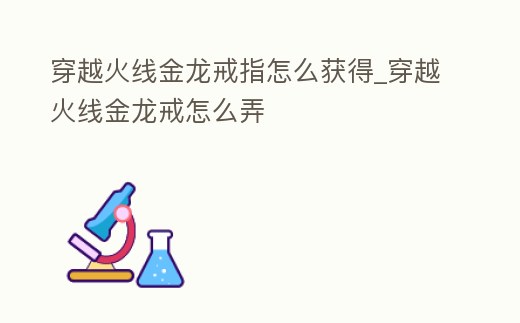 穿越火线金龙戒指怎么获得_穿越火线金龙戒怎么弄